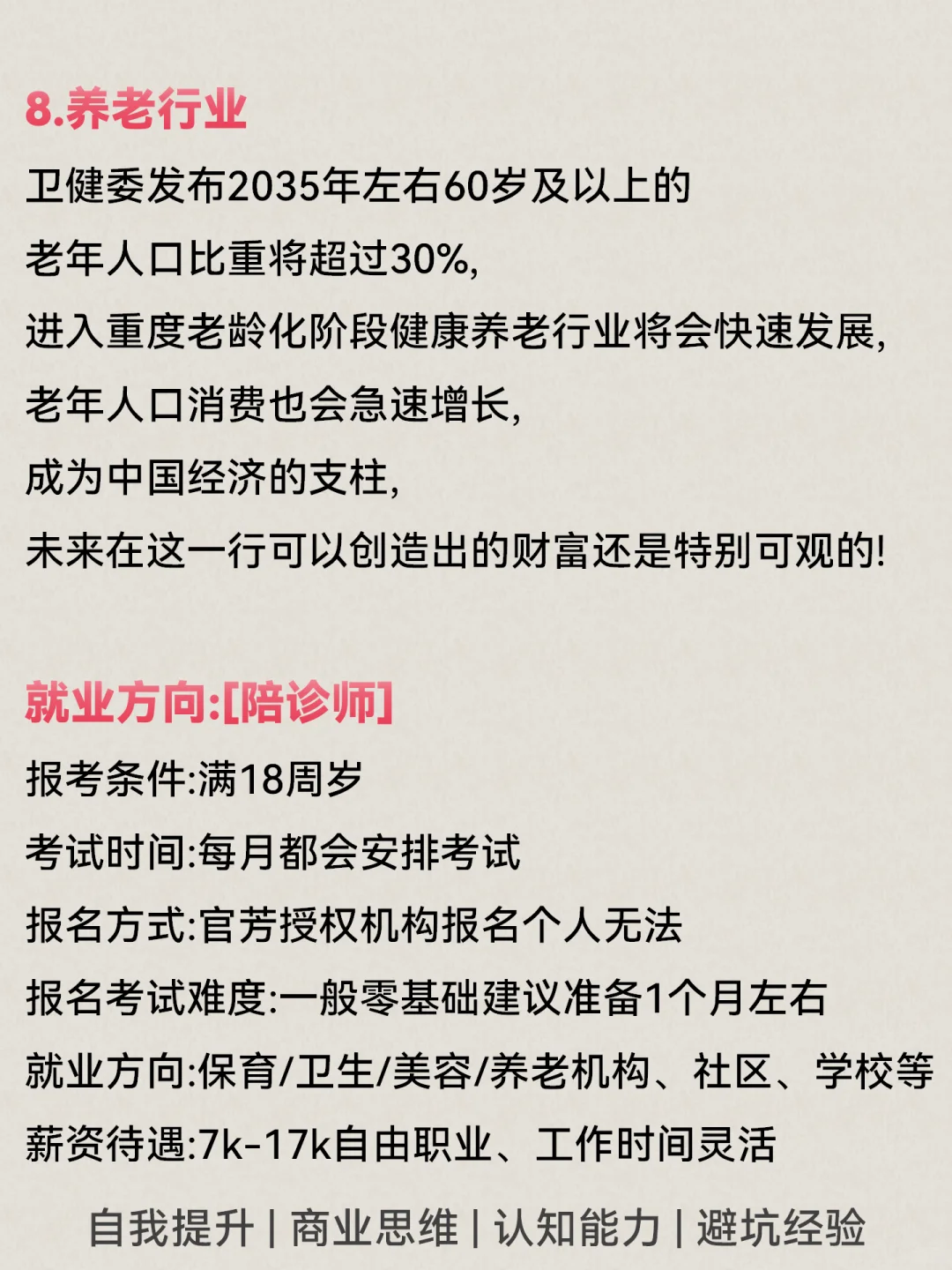 8.养老行业

卫健委发布2035年左右60岁及以上的
老年人口比重将超过30%,
进入重度老龄化阶段健康养老行业将会快速发展,
老年人口消费也会急速增长,
成为中国经济的支柱,
未来在这一行可以创造出的财富还是特别可观的!

就业方向:[陪诊师]

报考条件:满18周岁
考试时间:每月都会安排考试
报名方式:官芳授权机构报名个人无法
报名考试难度:一般零基础建议准备1个月左右
就业方向:保育/卫生/美容/养老机构、社区、学校等
薪资待遇:7k-17k自由职业、工作时间灵活

自我提升 | 商业思维 | 认知能力 | 避坑经验